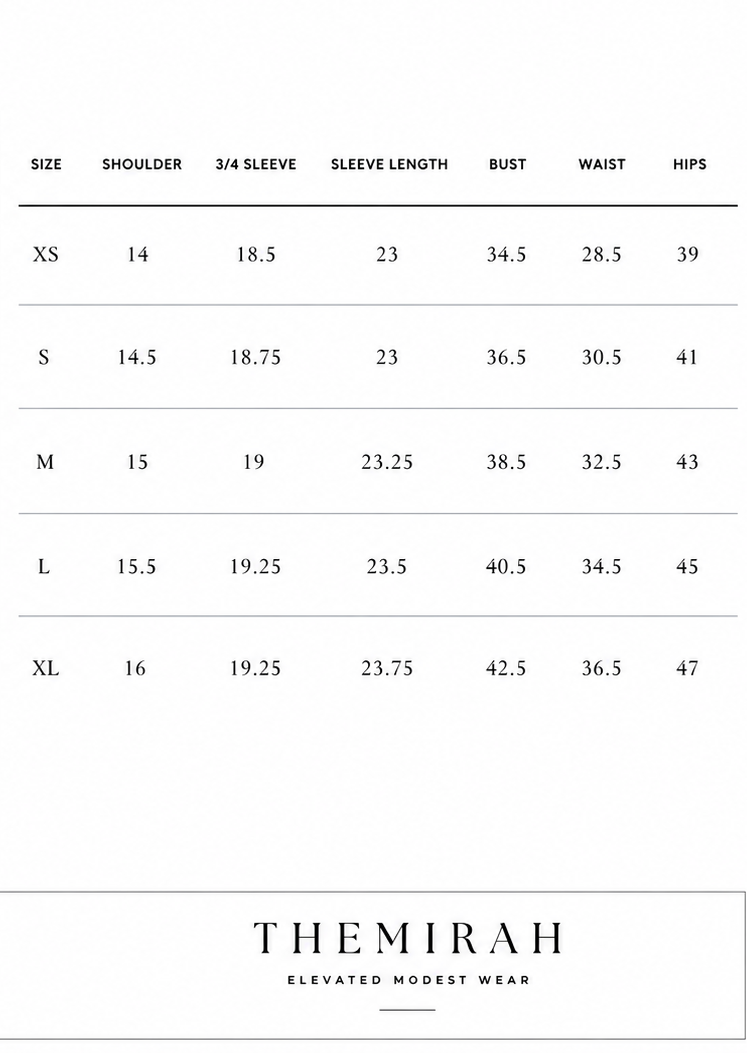 | SIZE | SHOULDER | 3/4 SLEEVE | SLEEVE LENGTH | BUST | WAIST | HIPS |
|---|---|---|---|---|---|---|
| XS | 14 | 18.5 | 23 | 34.5 | 28.5 | 39 |
| S | 14.5 | 18.75 | 23 | 36.5 | 30.5 | 41 |
| M | 15 | 19 | 23.25 | 38.5 | 32.5 | 43 |
| L | 15.5 | 19.25 | 23.5 | 40.5 | 34.5 | 45 |
| XL | 16 | 19.25 | 23.75 | 42.5 | 36.5 | 47 |

THEMIRAH

ELEVATED MODEST WEAR